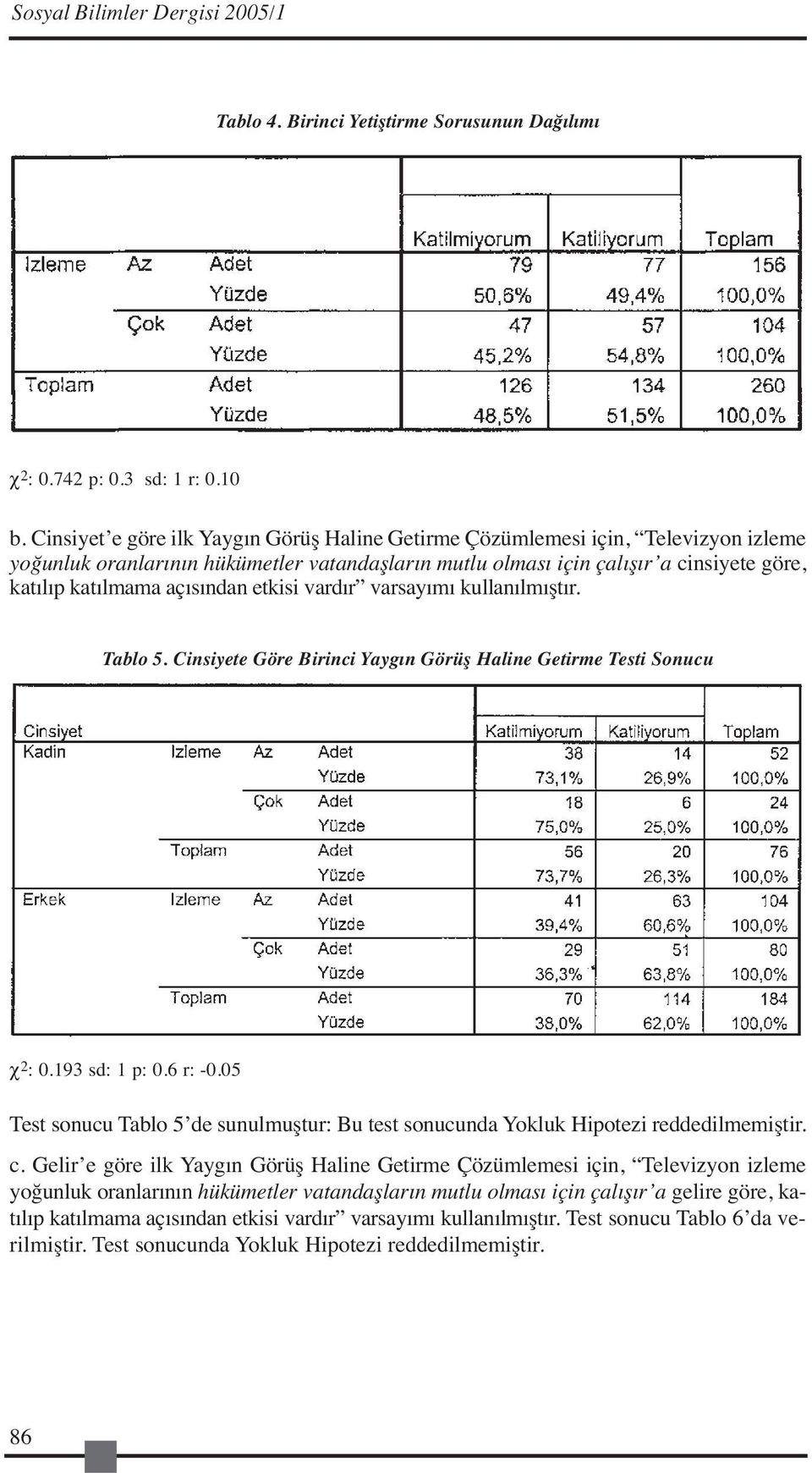 Sosyal Bilimler Dergisi 2005/1

Tablo 4. Birinci Yetiştirme Sorusunun Dağılımı

| | | | Katilmiyorum | Katiliyorum | Toplam |
|---|---|---|---|---|---|
| Izleme | Az | Adet | 79 | 77 | 156 |
| | | Yüzde | 50,6% | 49,4% | 100,0% |
| | Çok | Adet | 47 | 57 | 104 |
| | | Yüzde | 45,2% | 54,8% | 100,0% |
| Toplam | | Adet | 126 | 134 | 260 |
| | | Yüzde | 48,5% | 51,5% | 100,0% |

$\chi^2$: 0.742 p: 0.3 sd: 1 r: 0.10

b. Cinsiyet'e göre ilk Yaygın Görüş Haline Getirme Çözümlemesi için, "Televizyon izleme yoğunluk oranlarının hükümetler vatandaşların mutlu olması için çalışır'a cinsiyete göre, katılıp katılmama açısından etkisi vardır" varsayımı kullanılmıştır.

Tablo 5. Cinsiyete Göre Birinci Yaygın Görüş Haline Getirme Testi Sonucu

| Cinsiyet | | | | Katilmiyorum | Katiliyorum | Toplam |
|---|---|---|---|---|---|---|
| Kadin | Izleme | Az | Adet | 38 | 14 | 52 |
| | | | Yüzde | 73,1% | 26,9% | 100,0% |
| | | Çok | Adet | 18 | 6 | 24 |
| | | | Yüzde | 75,0% | 25,0% | 100,0% |
| | Toplam | | Adet | 56 | 20 | 76 |
| | | | Yüzde | 73,7% | 26,3% | 100,0% |
| Erkek | Izleme | Az | Adet | 41 | 63 | 104 |
| | | | Yüzde | 39,4% | 60,6% | 100,0% |
| | | Çok | Adet | 29 | 51 | 80 |
| | | | Yüzde | 36,3% | 63,8% | 100,0% |
| | Toplam | | Adet | 70 | 114 | 184 |
| | | | Yüzde | 38,0% | 62,0% | 100,0% |

$\chi^2$: 0.193 sd: 1 p: 0.6 r: -0.05

Test sonucu Tablo 5'de sunulmuştur: Bu test sonucunda Yokluk Hipotezi reddedilmemiştir.

c. Gelir'e göre ilk Yaygın Görüş Haline Getirme Çözümlemesi için, "Televizyon izleme yoğunluk oranlarının hükümetler vatandaşların mutlu olması için çalışır'a gelire göre, katılıp katılmama açısından etkisi vardır" varsayımı kullanılmıştır. Test sonucu Tablo 6'da verilmiştir. Test sonucunda Yokluk Hipotezi reddedilmemiştir.

86